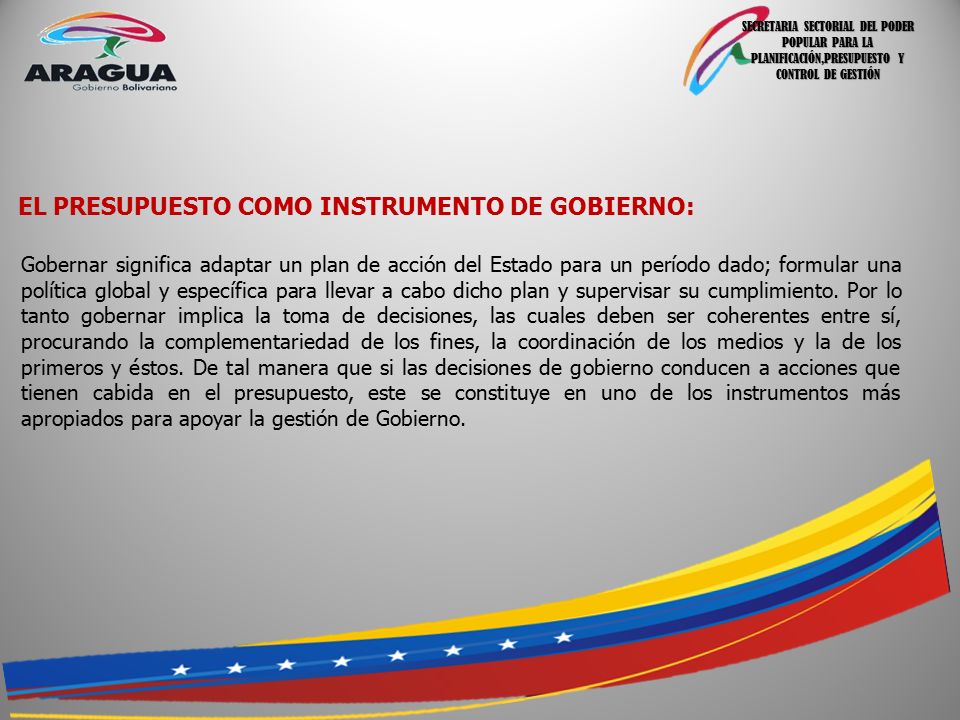 ARAGUA
Gobierno Bolivariano

SECRETARIA SECTORIAL DEL PODER POPULAR PARA LA PLANIFICACIÓN,PRESUPUESTO Y CONTROL DE GESTIÓN

EL PRESUPUESTO COMO INSTRUMENTO DE GOBIERNO:

Gobernar significa adaptar un plan de acción del Estado para un período dado; formular una política global y específica para llevar a cabo dicho plan y supervisar su cumplimiento. Por lo tanto gobernar implica la toma de decisiones, las cuales deben ser coherentes entre sí, procurando la complementariedad de los fines, la coordinación de los medios y la de los primeros y éstos. De tal manera que si las decisiones de gobierno conducen a acciones que tienen cabida en el presupuesto, este se constituye en uno de los instrumentos más apropiados para apoyar la gestión de Gobierno.